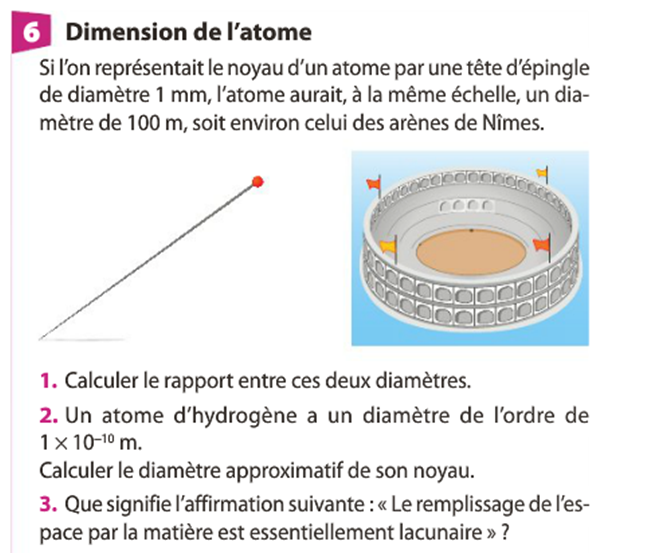 6 Dimension de l'atome

Si l'on représentait le noyau d'un atome par une tête d'épingle de diamètre 1 mm, l'atome aurait, à la même échelle, un diamètre de 100 m, soit environ celui des arènes de Nîmes.

1. Calculer le rapport entre ces deux diamètres.

2. Un atome d'hydrogène a un diamètre de l'ordre de $1 \times 10^{-10}$ m.
Calculer le diamètre approximatif de son noyau.

3. Que signifie l'affirmation suivante : « Le remplissage de l'espace par la matière est essentiellement lacunaire » ?